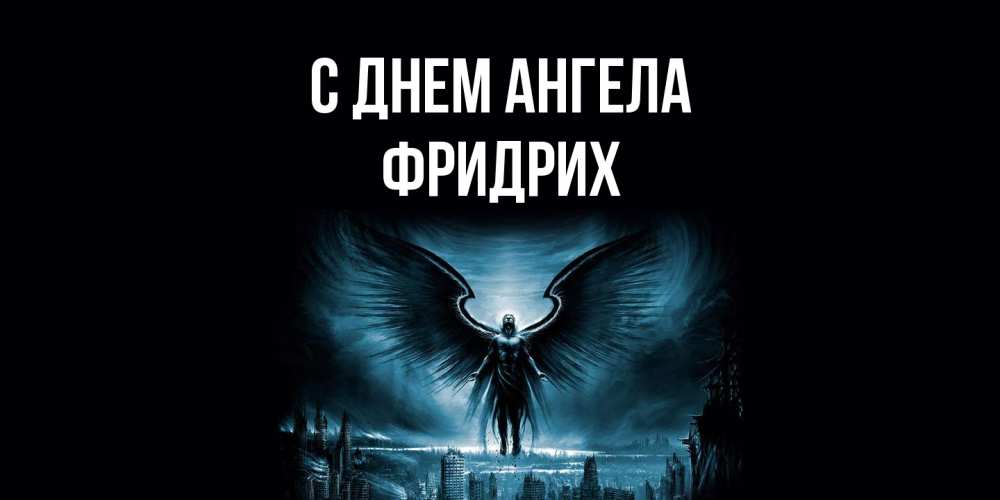 С ДНЕМ АНГЕЛА
ФРИДРИХ